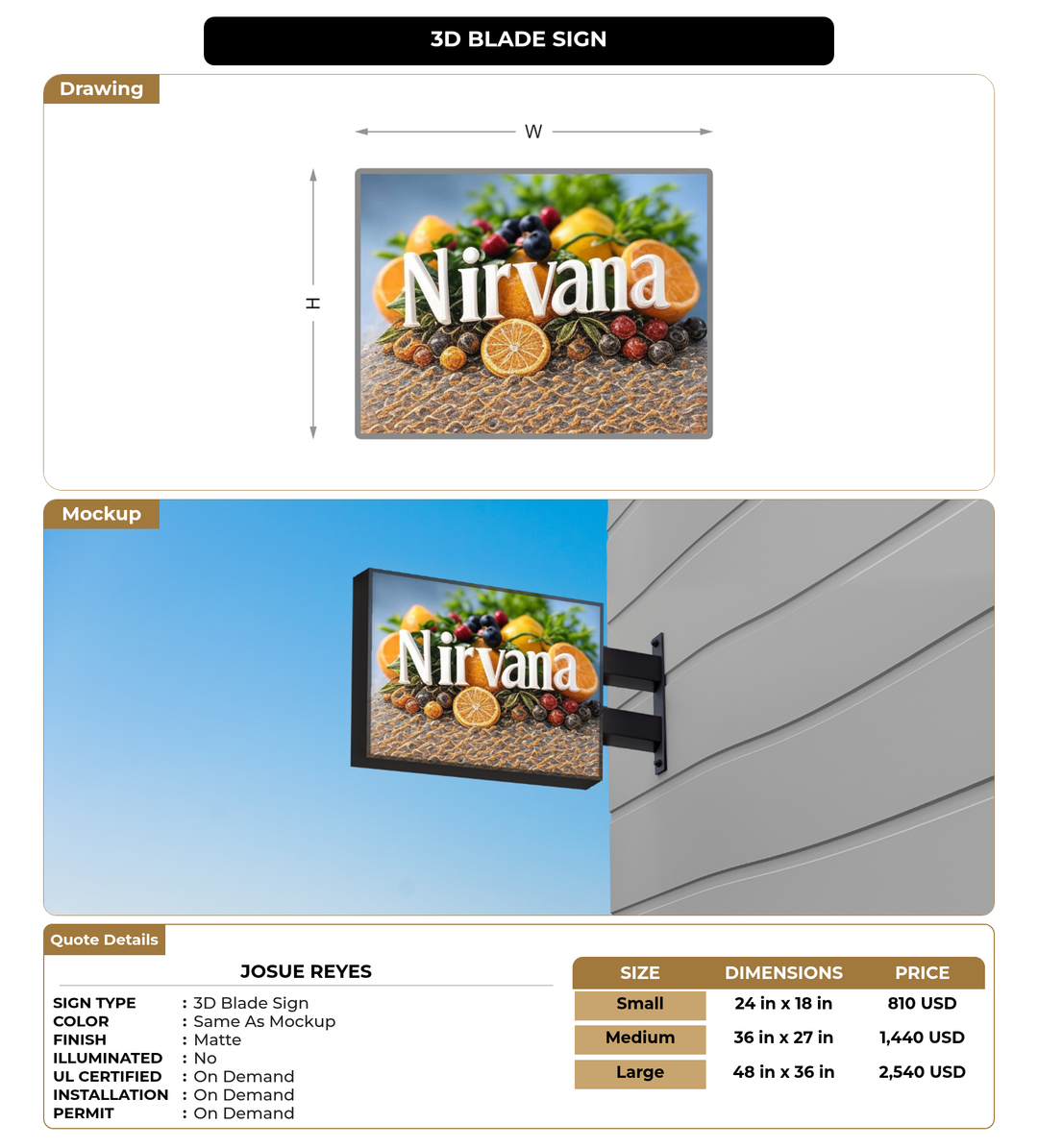 3D BLADE SIGN

Drawing

W

H

Nirvana

Mockup

Nirvana

Quote Details

JOSUE REYES

SIGN TYPE : 3D Blade Sign
COLOR : Same As Mockup
FINISH : Matte
ILLUMINATED : No
UL CERTIFIED : On Demand
INSTALLATION : On Demand
PERMIT : On Demand

| SIZE | DIMENSIONS | PRICE |
|---|---|---|
| Small | 24 in x 18 in | 810 USD |
| Medium | 36 in x 27 in | 1,440 USD |
| Large | 48 in x 36 in | 2,540 USD |